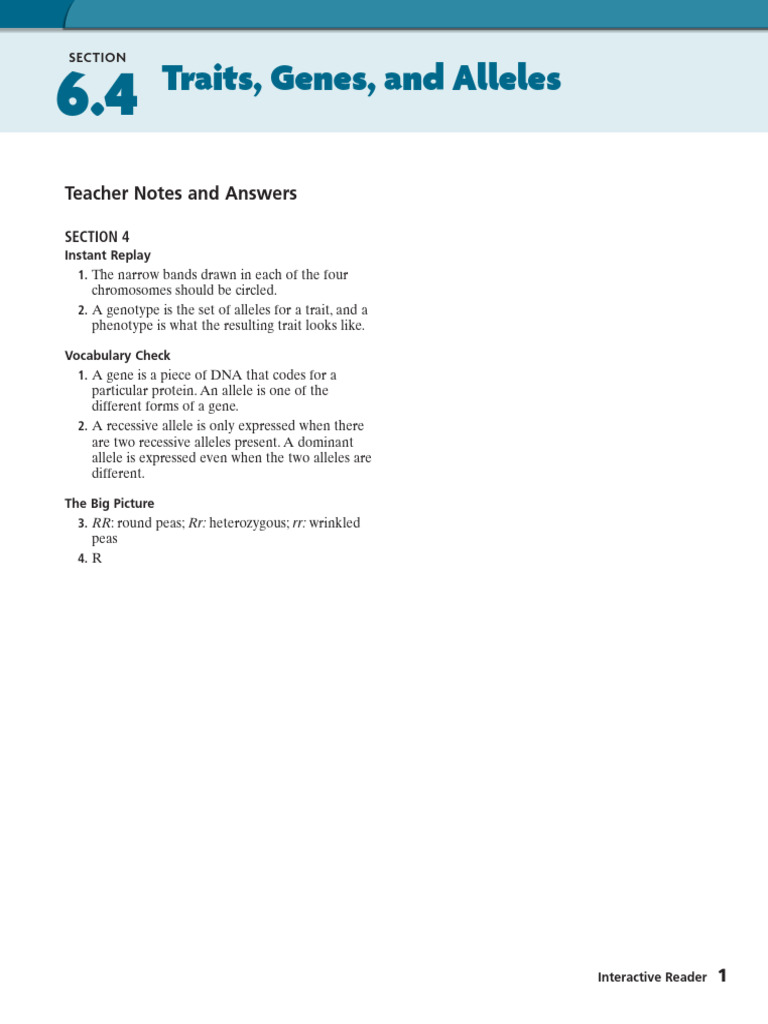 SECTION
6.4 Traits, Genes, and Alleles

Teacher Notes and Answers

SECTION 4
Instant Replay
1. The narrow bands drawn in each of the four chromosomes should be circled.
2. A genotype is the set of alleles for a trait, and a phenotype is what the resulting trait looks like.

Vocabulary Check
1. A gene is a piece of DNA that codes for a particular protein. An allele is one of the different forms of a gene.
2. A recessive allele is only expressed when there are two recessive alleles present. A dominant allele is expressed even when the two alleles are different.

The Big Picture
3. RR: round peas; Rr: heterozygous; rr: wrinkled peas
4. R

Interactive Reader 1